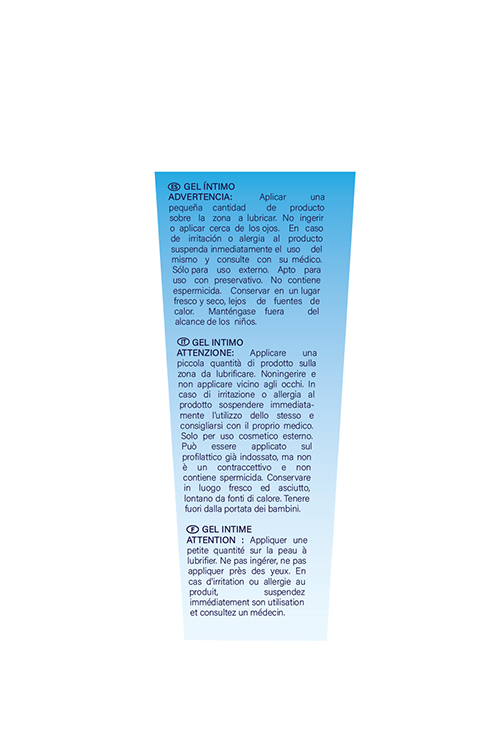 ES GEL ÍNTIMO
ADVERTENCIA: Aplicar una pequeña cantidad de producto sobre la zona a lubricar. No ingerir o aplicar cerca de los ojos. En caso de irritación o alergia al producto suspenda inmediatamente el uso del mismo y consulte con su médico. Sólo para uso externo. Apto para uso con preservativo. No contiene espermicida. Conservar en un lugar fresco y seco, lejos de fuentes de calor. Manténgase fuera del alcance de los niños.

IT GEL INTIMO
ATTENZIONE: Applicare una piccola quantità di prodotto sulla zona da lubrificare. Noningerire e non applicare vicino agli occhi. In caso di irritazione o allergia al prodotto sospendere immediatamente l'utilizzo dello stesso e consigliarsi con il proprio medico. Solo per uso cosmetico esterno. Può essere applicato sul profilattico già indossato, ma non è un contraccettivo e non contiene spermicida. Conservare in luogo fresco ed asciutto, lontano da fonti di calore. Tenere fuori dalla portata dei bambini.

F GEL INTIME
ATTENTION : Appliquer une petite quantité sur la peau à lubrifier. Ne pas ingérer, ne pas appliquer près des yeux. En cas d'irritation ou allergie au produit, suspendez immédiatement son utilisation et consultez un médecin.